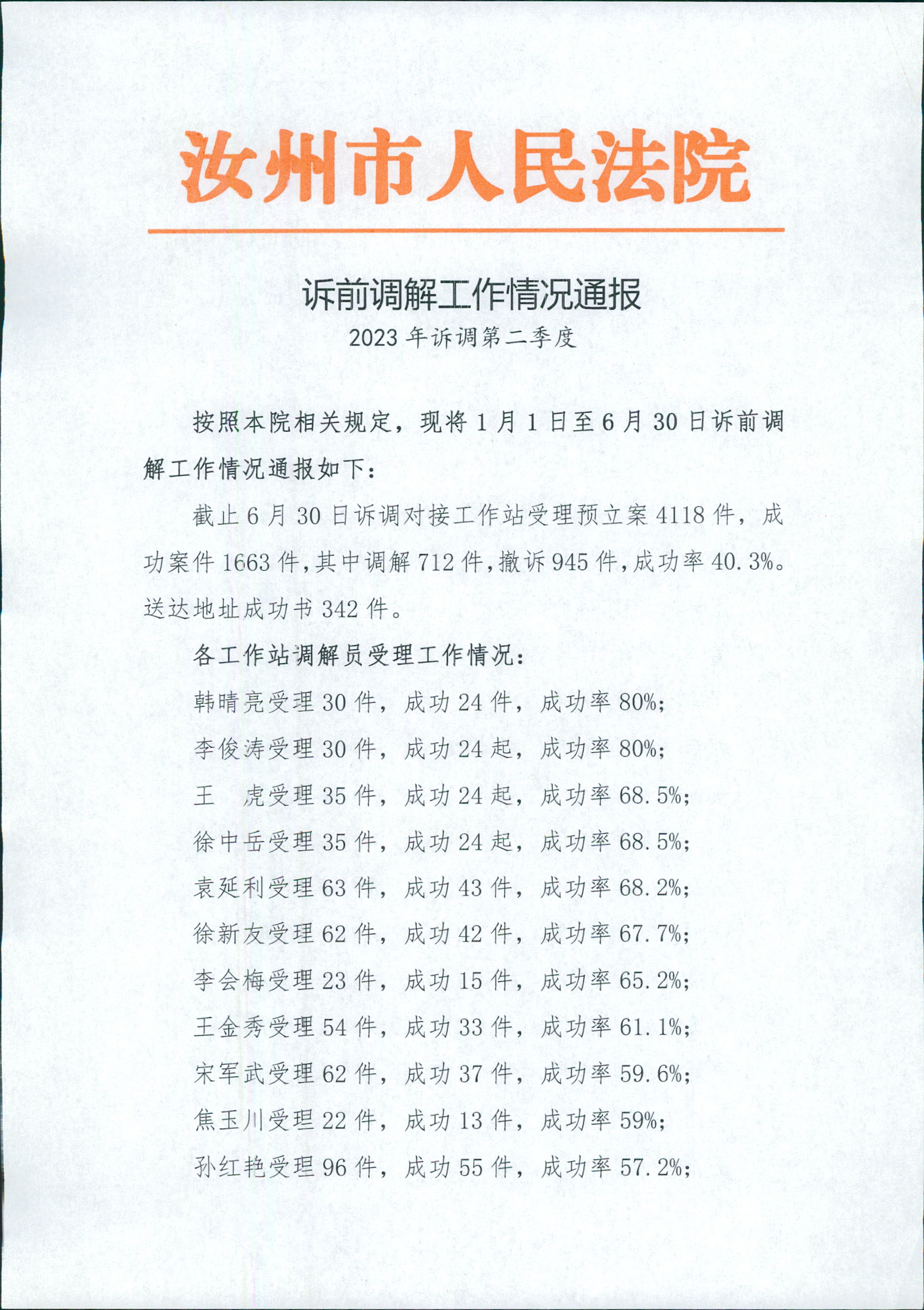 汝州市人民法院

诉前调解工作情况通报

2023 年诉调第二季度

按照本院相关规定，现将 1 月 1 日至 6 月 30 日诉前调解工作情况通报如下：

截止 6 月 30 日诉调对接工作站受理预立案 4118 件，成功案件 1663 件，其中调解 712 件，撤诉 945 件，成功率 40.3%。送达地址成功书 342 件。

各工作站调解员受理工作情况：

韩晴亮受理 30 件，成功 24 件，成功率 80%；

李俊涛受理 30 件，成功 24 起，成功率 80%；

王　虎受理 35 件，成功 24 起，成功率 68.5%；

徐中岳受理 35 件，成功 24 起，成功率 68.5%；

袁延利受理 63 件，成功 43 件，成功率 68.2%；

徐新友受理 62 件，成功 42 件，成功率 67.7%；

李会梅受理 23 件，成功 15 件，成功率 65.2%；

王金秀受理 54 件，成功 33 件，成功率 61.1%；

宋军武受理 62 件，成功 37 件，成功率 59.6%；

焦玉川受理 22 件，成功 13 件，成功率 59%；

孙红艳受理 96 件，成功 55 件，成功率 57.2%；